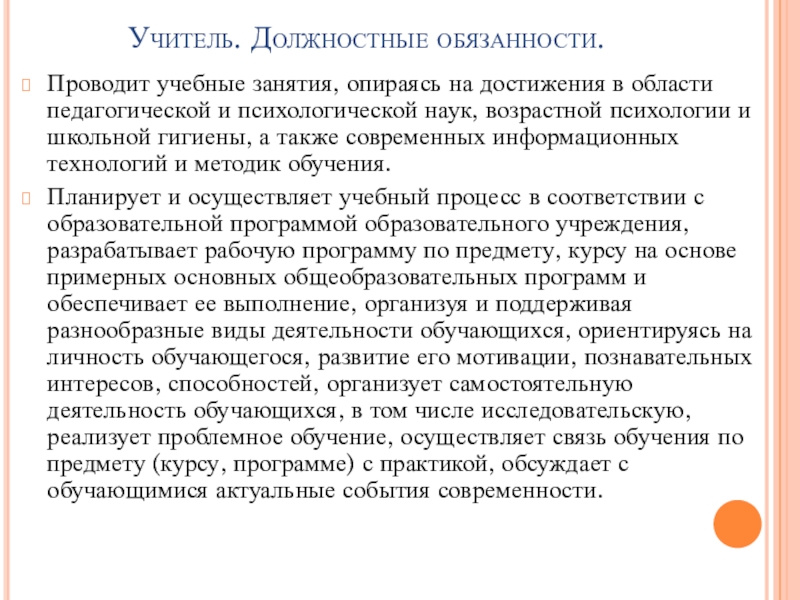 Учитель. Должностные обязанности.

Проводит учебные занятия, опираясь на достижения в области педагогической и психологической наук, возрастной психологии и школьной гигиены, а также современных информационных технологий и методик обучения.

Планирует и осуществляет учебный процесс в соответствии с образовательной программой образовательного учреждения, разрабатывает рабочую программу по предмету, курсу на основе примерных основных общеобразовательных программ и обеспечивает ее выполнение, организуя и поддерживая разнообразные виды деятельности обучающихся, ориентируясь на личность обучающегося, развитие его мотивации, познавательных интересов, способностей, организует самостоятельную деятельность обучающихся, в том числе исследовательскую, реализует проблемное обучение, осуществляет связь обучения по предмету (курсу, программе) с практикой, обсуждает с обучающимися актуальные события современности.